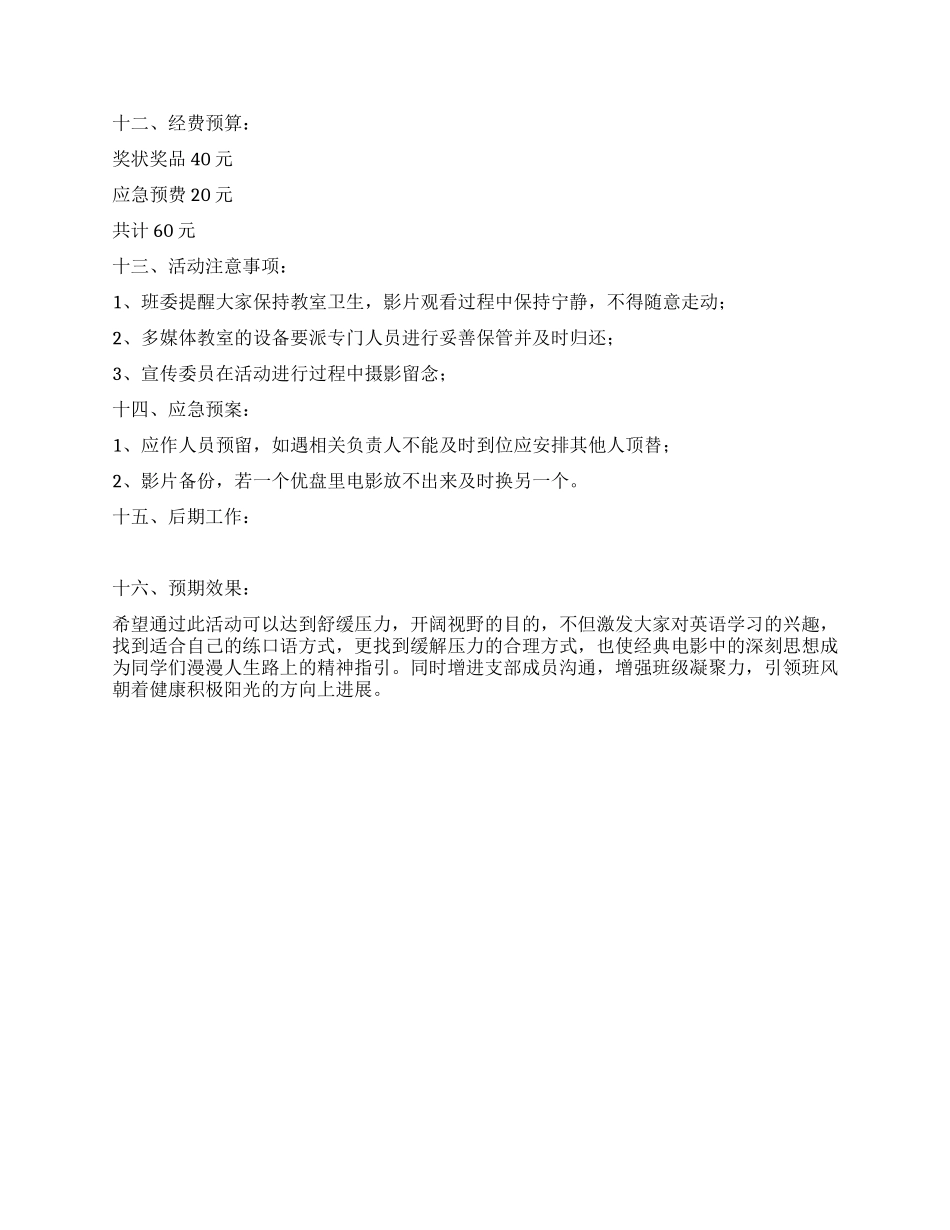 十二、经费预算：

奖状奖品 40 元

应急预费 20 元

共计 60 元

十三、活动注意事项：

1、班委提醒大家保持教室卫生，影片观看过程中保持宁静，不得随意走动；

2、多媒体教室的设备要派专门人员进行妥善保管并及时归还；

3、宣传委员在活动进行过程中摄影留念；

十四、应急预案：

1、应作人员预留，如遇相关负责人不能及时到位应安排其他人顶替；

2、影片备份，若一个优盘里电影放不出来及时换另一个。

十五、后期工作：

十六、预期效果：

希望通过此活动可以达到舒缓压力，开阔视野的目的，不但激发大家对英语学习的兴趣，找到适合自己的练口语方式，更找到缓解压力的合理方式，也使经典电影中的深刻思想成为同学们漫漫人生路上的精神指引。同时增进支部成员沟通，增强班级凝聚力，引领班风朝着健康积极阳光的方向上进展。